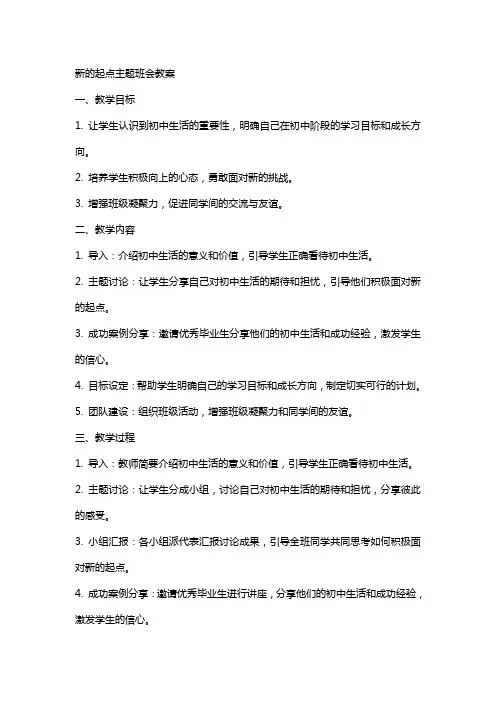 新的起点主题班会教案

一、教学目标

1. 让学生认识到初中生活的重要性，明确自己在初中阶段的学习目标和成长方向。

2. 培养学生积极向上的心态，勇敢面对新的挑战。

3. 增强班级凝聚力，促进同学间的交流与友谊。

二、教学内容

1. 导入：介绍初中生活的意义和价值，引导学生正确看待初中生活。

2. 主题讨论：让学生分享自己对初中生活的期待和担忧，引导他们积极面对新的起点。

3. 成功案例分享：邀请优秀毕业生分享他们的初中生活和成功经验，激发学生的信心。

4. 目标设定：帮助学生明确自己的学习目标和成长方向，制定切实可行的计划。

5. 团队建设：组织班级活动，增强班级凝聚力和同学间的友谊。

三、教学过程

1. 导入：教师简要介绍初中生活的意义和价值，引导学生正确看待初中生活。

2. 主题讨论：让学生分成小组，讨论自己对初中生活的期待和担忧，分享彼此的感受。

3. 小组汇报：各小组派代表汇报讨论成果，引导全班同学共同思考如何积极面对新的起点。

4. 成功案例分享：邀请优秀毕业生进行讲座，分享他们的初中生活和成功经验，激发学生的信心。